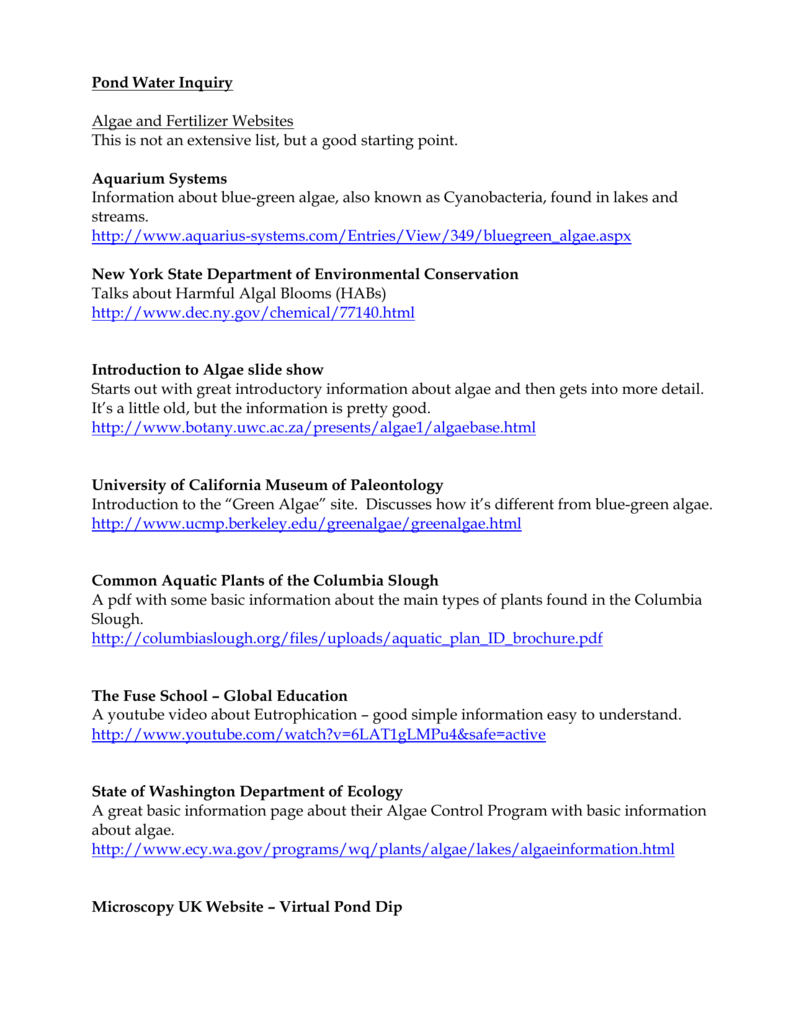 Pond Water Inquiry

Algae and Fertilizer Websites
This is not an extensive list, but a good starting point.

Aquarium Systems
Information about blue-green algae, also known as Cyanobacteria, found in lakes and streams.
http://www.aquarius-systems.com/Entries/View/349/bluegreen_algae.aspx

New York State Department of Environmental Conservation
Talks about Harmful Algal Blooms (HABs)
http://www.dec.ny.gov/chemical/77140.html

Introduction to Algae slide show
Starts out with great introductory information about algae and then gets into more detail. It's a little old, but the information is pretty good.
http://www.botany.uwc.ac.za/presents/algae1/algaebase.html

University of California Museum of Paleontology
Introduction to the "Green Algae" site. Discusses how it's different from blue-green algae.
http://www.ucmp.berkeley.edu/greenalgae/greenalgae.html

Common Aquatic Plants of the Columbia Slough
A pdf with some basic information about the main types of plants found in the Columbia Slough.
http://columbiaslough.org/files/uploads/aquatic_plan_ID_brochure.pdf

The Fuse School – Global Education
A youtube video about Eutrophication – good simple information easy to understand.
http://www.youtube.com/watch?v=6LAT1gLMPu4&safe=active

State of Washington Department of Ecology
A great basic information page about their Algae Control Program with basic information about algae.
http://www.ecy.wa.gov/programs/wq/plants/algae/lakes/algaeinformation.html

Microscopy UK Website – Virtual Pond Dip